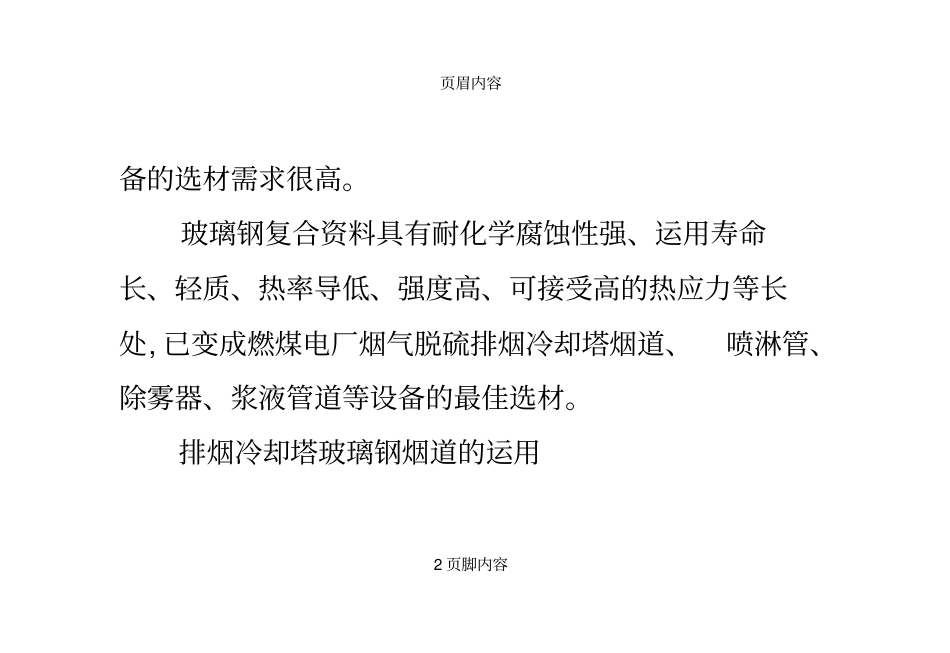 页眉内容

备的选材需求很高。

玻璃钢复合资料具有耐化学腐蚀性强、运用寿命长、轻质、热率导低、强度高、可接受高的热应力等长处, 已变成燃煤电厂烟气脱硫排烟冷却塔烟道、 喷淋管、除雾器、浆液管道等设备的最佳选材。

排烟冷却塔玻璃钢烟道的运用

2 页脚内容